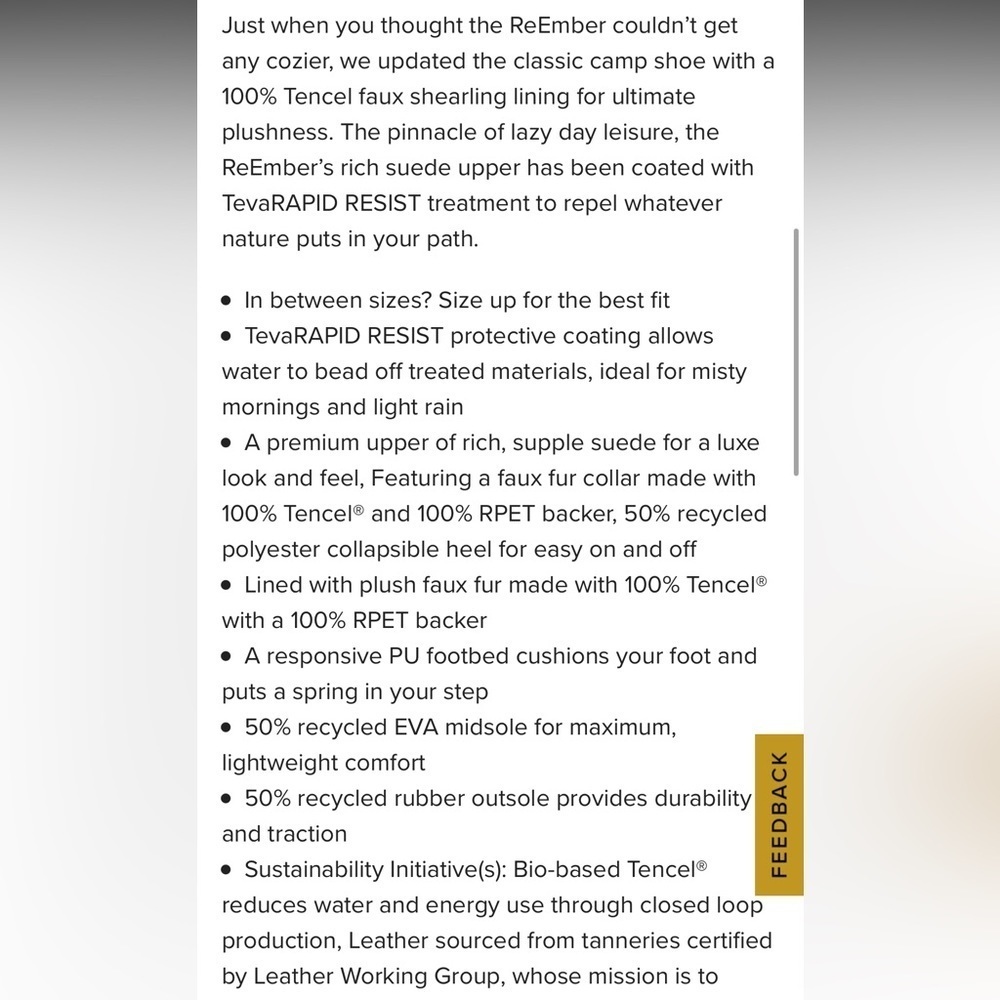 Just when you thought the ReEmber couldn't get any cozier, we updated the classic camp shoe with a 100% Tencel faux shearling lining for ultimate plushness. The pinnacle of lazy day leisure, the ReEmber's rich suede upper has been coated with TevaRAPID RESIST treatment to repel whatever nature puts in your path.

• In between sizes? Size up for the best fit
• TevaRAPID RESIST protective coating allows water to bead off treated materials, ideal for misty mornings and light rain
• A premium upper of rich, supple suede for a luxe look and feel, Featuring a faux fur collar made with 100% Tencel® and 100% RPET backer, 50% recycled polyester collapsible heel for easy on and off
• Lined with plush faux fur made with 100% Tencel® with a 100% RPET backer
• A responsive PU footbed cushions your foot and puts a spring in your step
• 50% recycled EVA midsole for maximum, lightweight comfort
• 50% recycled rubber outsole provides durability and traction
• Sustainability Initiative(s): Bio-based Tencel® reduces water and energy use through closed loop production, Leather sourced from tanneries certified by Leather Working Group, whose mission is to

FEEDBACK